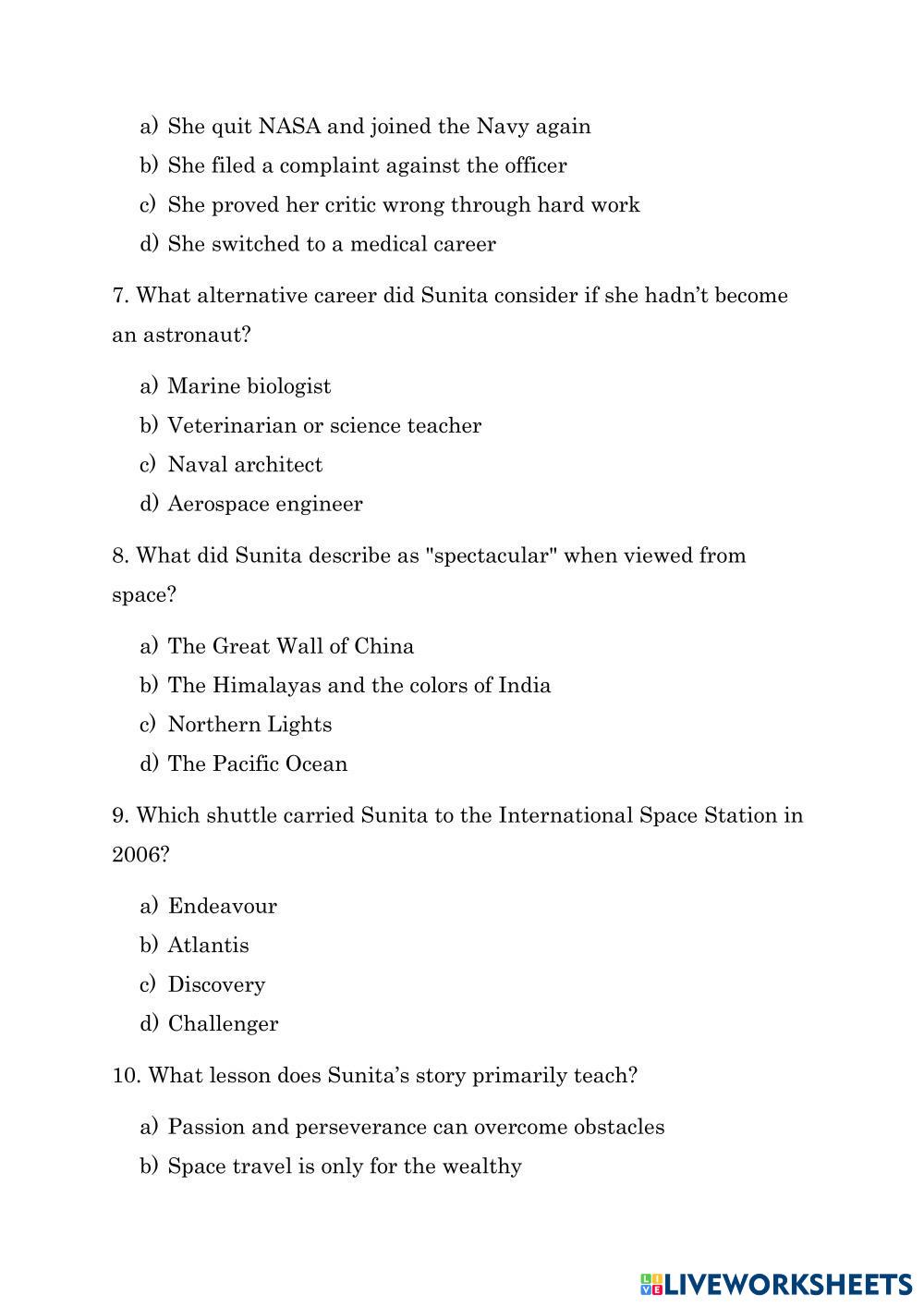 a) She quit NASA and joined the Navy again
b) She filed a complaint against the officer
c) She proved her critic wrong through hard work
d) She switched to a medical career

7. What alternative career did Sunita consider if she hadn't become an astronaut?

a) Marine biologist
b) Veterinarian or science teacher
c) Naval architect
d) Aerospace engineer

8. What did Sunita describe as "spectacular" when viewed from space?

a) The Great Wall of China
b) The Himalayas and the colors of India
c) Northern Lights
d) The Pacific Ocean

9. Which shuttle carried Sunita to the International Space Station in 2006?

a) Endeavour
b) Atlantis
c) Discovery
d) Challenger

10. What lesson does Sunita's story primarily teach?

a) Passion and perseverance can overcome obstacles
b) Space travel is only for the wealthy

LIVEWORKSHEETS